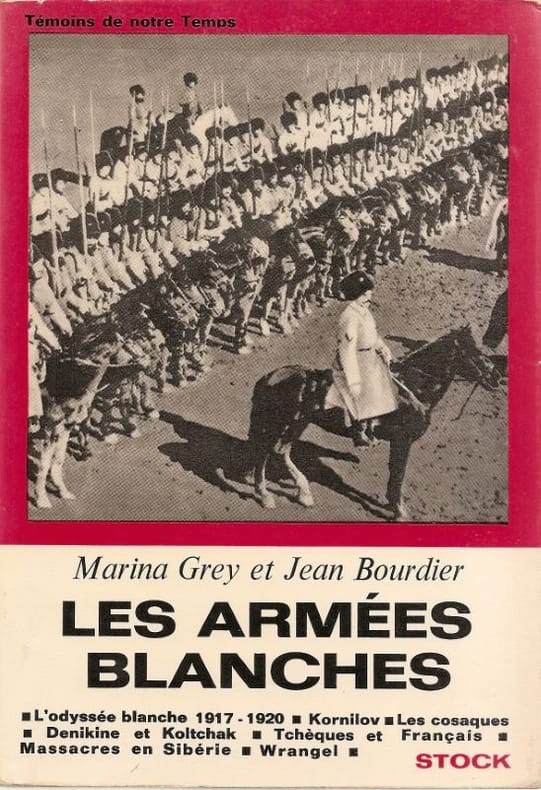 Témoins de notre Temps

Marina Grey et Jean Bourdier

LES ARMÉES BLANCHES

■ L'odyssée blanche 1917 - 1920 ■ Kornilov ■ Les cosaques ■ Denikine et Koltchak ■ Tchèques et Français ■ Massacres en Sibérie ■ Wrangel ■

STOCK